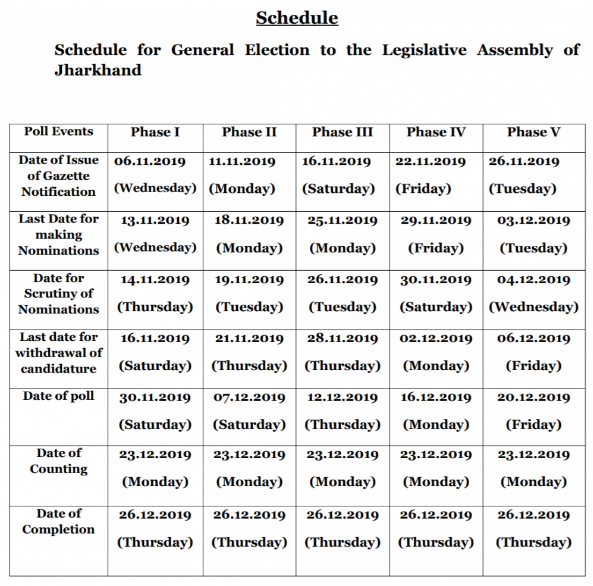 Schedule

Schedule for General Election to the Legislative Assembly of Jharkhand

| Poll Events | Phase I | Phase II | Phase III | Phase IV | Phase V |
|---|---|---|---|---|---|
| Date of Issue of Gazette Notification | 06.11.2019 (Wednesday) | 11.11.2019 (Monday) | 16.11.2019 (Saturday) | 22.11.2019 (Friday) | 26.11.2019 (Tuesday) |
| Last Date for making Nominations | 13.11.2019 (Wednesday) | 18.11.2019 (Monday) | 25.11.2019 (Monday) | 29.11.2019 (Friday) | 03.12.2019 (Tuesday) |
| Date for Scrutiny of Nominations | 14.11.2019 (Thursday) | 19.11.2019 (Tuesday) | 26.11.2019 (Tuesday) | 30.11.2019 (Saturday) | 04.12.2019 (Wednesday) |
| Last date for withdrawal of candidature | 16.11.2019 (Saturday) | 21.11.2019 (Thursday) | 28.11.2019 (Thursday) | 02.12.2019 (Monday) | 06.12.2019 (Friday) |
| Date of poll | 30.11.2019 (Saturday) | 07.12.2019 (Saturday) | 12.12.2019 (Thursday) | 16.12.2019 (Monday) | 20.12.2019 (Friday) |
| Date of Counting | 23.12.2019 (Monday) | 23.12.2019 (Monday) | 23.12.2019 (Monday) | 23.12.2019 (Monday) | 23.12.2019 (Monday) |
| Date of Completion | 26.12.2019 (Thursday) | 26.12.2019 (Thursday) | 26.12.2019 (Thursday) | 26.12.2019 (Thursday) | 26.12.2019 (Thursday) |